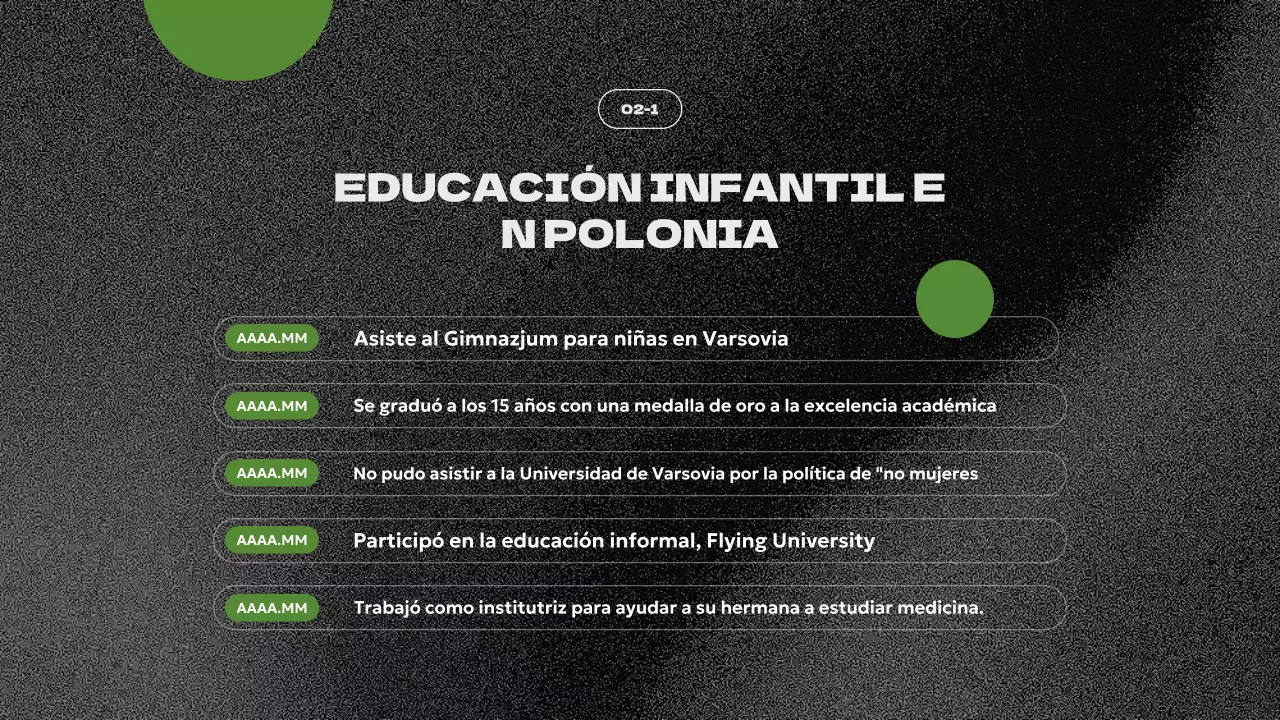 02-1

EDUCACIÓN INFANTIL E N POLONIA

AAAA.MM Asiste al Gimnazjum para niñas en Varsovia

AAAA.MM Se graduó a los 15 años con una medalla de oro a la excelencia académica

AAAA.MM No pudo asistir a la Universidad de Varsovia por la política de "no mujeres

AAAA.MM Participó en la educación informal, Flying University

AAAA.MM Trabajó como institutriz para ayudar a su hermana a estudiar medicina.